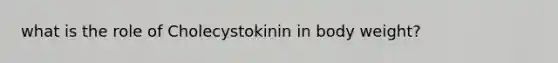 what is the role of Cholecystokinin in body weight?